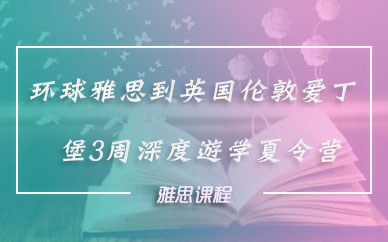 环球雅思到英国伦敦爱丁堡3周深度遊学夏令营

雅思课程